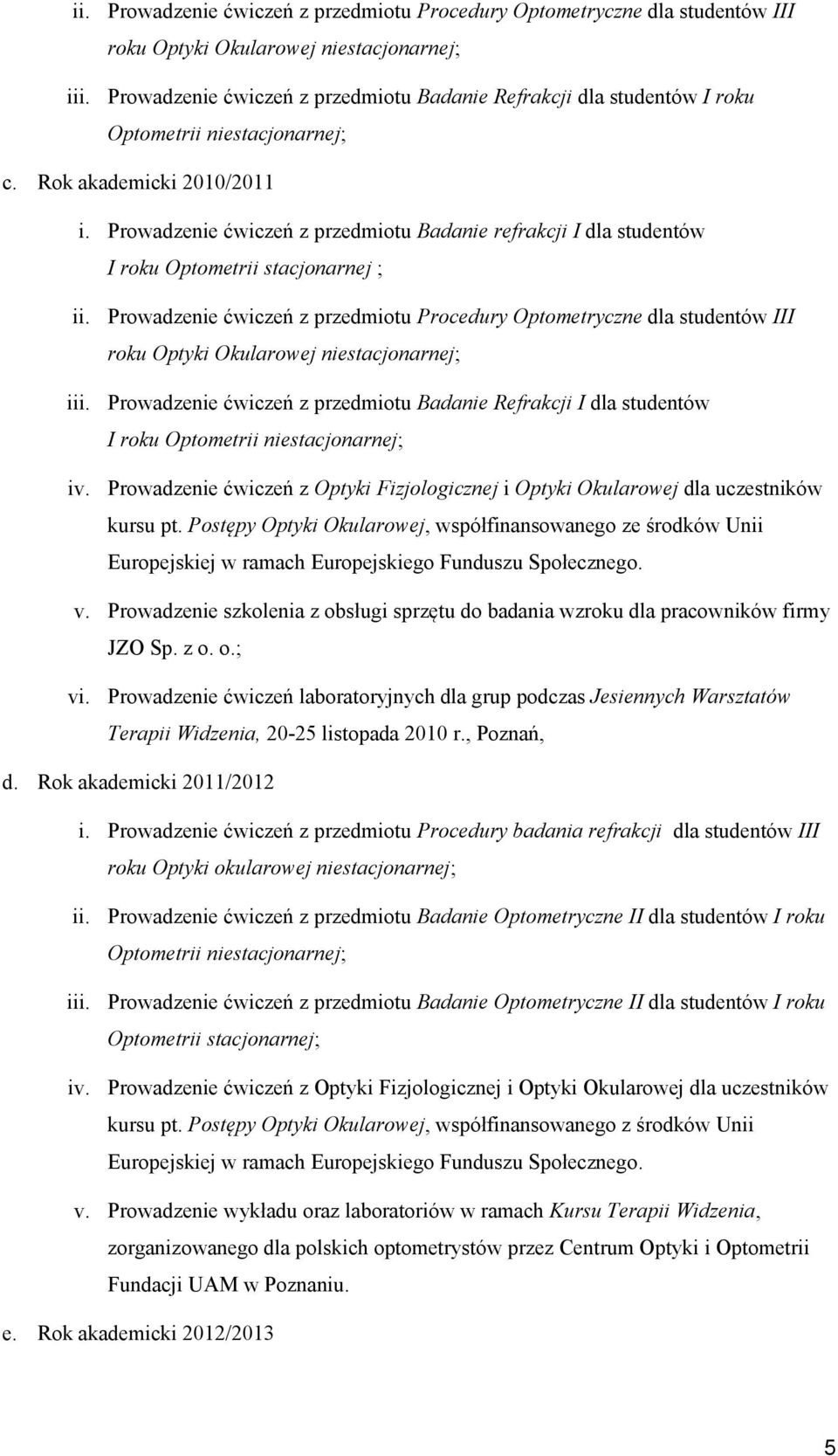 ii. Prowadzenie ćwiczeń z przedmiotu Procedury Optometryczne dla studentów III roku Optyki Okularowej niestacjonarnej;

iii. Prowadzenie ćwiczeń z przedmiotu Badanie Refrakcji dla studentów I roku Optometrii niestacjonarnej;

c. Rok akademicki 2010/2011

i. Prowadzenie ćwiczeń z przedmiotu Badanie refrakcji I dla studentów I roku Optometrii stacjonarnej ;

ii. Prowadzenie ćwiczeń z przedmiotu Procedury Optometryczne dla studentów III roku Optyki Okularowej niestacjonarnej;

iii. Prowadzenie ćwiczeń z przedmiotu Badanie Refrakcji I dla studentów I roku Optometrii niestacjonarnej;

iv. Prowadzenie ćwiczeń z Optyki Fizjologicznej i Optyki Okularowej dla uczestników kursu pt. Postępy Optyki Okularowej, współfinansowanego ze środków Unii Europejskiej w ramach Europejskiego Funduszu Społecznego.

v. Prowadzenie szkolenia z obsługi sprzętu do badania wzroku dla pracowników firmy JZO Sp. z o. o.;

vi. Prowadzenie ćwiczeń laboratoryjnych dla grup podczas Jesiennych Warsztatów Terapii Widzenia, 20-25 listopada 2010 r., Poznań,

d. Rok akademicki 2011/2012

i. Prowadzenie ćwiczeń z przedmiotu Procedury badania refrakcji dla studentów III roku Optyki okularowej niestacjonarnej;

ii. Prowadzenie ćwiczeń z przedmiotu Badanie Optometryczne II dla studentów I roku Optometrii niestacjonarnej;

iii. Prowadzenie ćwiczeń z przedmiotu Badanie Optometryczne II dla studentów I roku Optometrii stacjonarnej;

iv. Prowadzenie ćwiczeń z Optyki Fizjologicznej i Optyki Okularowej dla uczestników kursu pt. Postępy Optyki Okularowej, współfinansowanego z środków Unii Europejskiej w ramach Europejskiego Funduszu Społecznego.

v. Prowadzenie wykładu oraz laboratoriów w ramach Kursu Terapii Widzenia, zorganizowanego dla polskich optometrystów przez Centrum Optyki i Optometrii Fundacji UAM w Poznaniu.

e. Rok akademicki 2012/2013

5